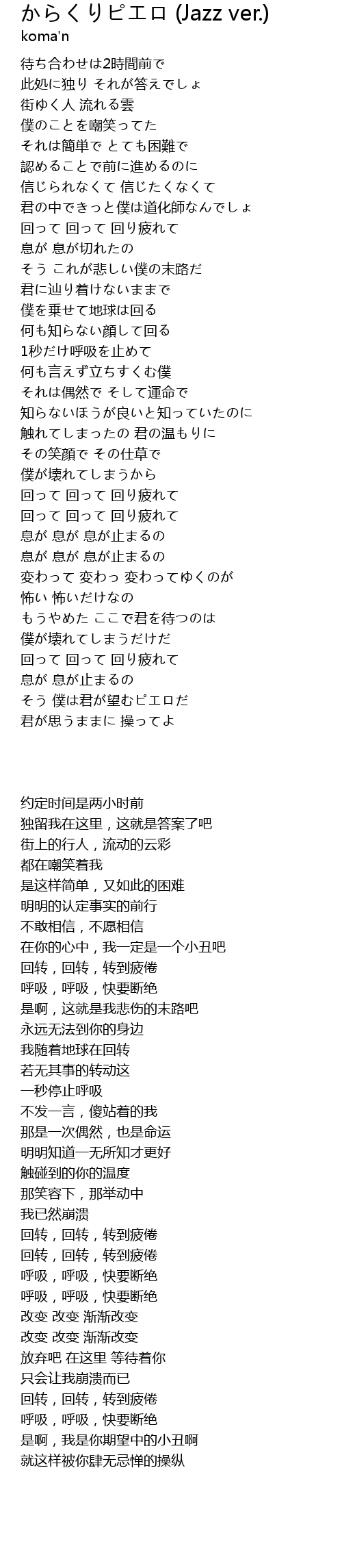 からくりピエロ (Jazz ver.)
koma'n

待ち合わせは2時間前で
此処に独り それが答えでしょ
街ゆく人 流れる雲
僕のことを嘲笑ってた
それは簡単で とても困難で
認めることで前に進めるのに
信じられなくて 信じたくなくて
君の中できっと僕は道化師なんでしょ
回って 回って 回り疲れて
息が 息が切れたの
そう これが悲しい僕の末路だ
君に辿り着けないままで
僕を乗せて地球は回る
何も知らない顔して回る
1秒だけ呼吸を止めて
何も言えず立ちすくむ僕
それは偶然で そして運命で
知らないほうが良いと知っていたのに
触れてしまったの 君の温もりに
その笑顔で その仕草で
僕が壊れてしまうから
回って 回って 回り疲れて
回って 回って 回り疲れて
息が 息が 息が止まるの
息が 息が 息が止まるの
変わって 変わっ 変わってゆくのが
怖い 怖いだけなの
もうやめた ここで君を待つのは
僕が壊れてしまうだけだ
回って 回って 回り疲れて
息が 息が止まるの
そう 僕は君が望むピエロだ
君が思うままに 操ってよ

约定时间是两小时前
独留我在这里，这就是答案了吧
街上的行人，流动的云彩
都在嘲笑着我
是这样简单，又如此的困难
明明的认定事实的前行
不敢相信，不愿相信
在你的心中，我一定是一个小丑吧
回转，回转，转到疲倦
呼吸，呼吸，快要断绝
是啊，这就是我悲伤的末路吧
永远无法到你的身边
我随着地球在回转
若无其事的转动这
一秒停止呼吸
不发一言，傻站着的我
那是一次偶然，也是命运
明明知道一无所知才更好
触碰到的你的温度
那笑容下，那举动中
我已然崩溃
回转，回转，转到疲倦
回转，回转，转到疲倦
呼吸，呼吸，快要断绝
呼吸，呼吸，快要断绝
改变 改变 渐渐改变
改变 改变 渐渐改变
放弃吧 在这里 等待着你
只会让我崩溃而已
回转，回转，转到疲倦
呼吸，呼吸，快要断绝
是啊，我是你期望中的小丑啊
就这样被你肆无忌惮的操纵